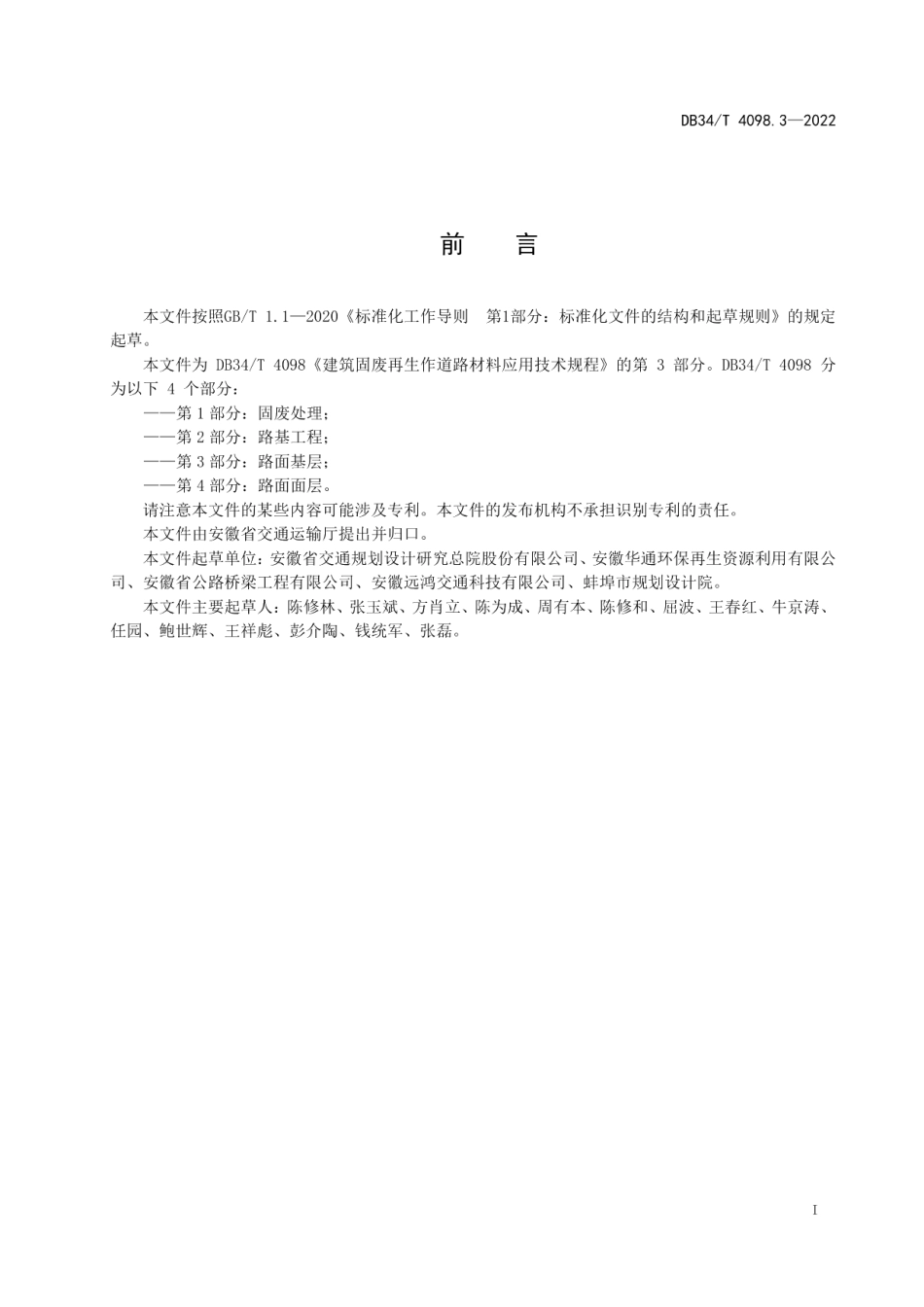 DB34/T 4098.3—2022

前　言

本文件按照GB/T 1.1—2020《标准化工作导则　第1部分：标准化文件的结构和起草规则》的规定起草。

本文件为 DB34/T 4098《建筑固废再生作道路材料应用技术规程》的第 3 部分。DB34/T 4098 分为以下 4 个部分：

——第 1 部分：固废处理；

——第 2 部分：路基工程；

——第 3 部分：路面基层；

——第 4 部分：路面面层。

请注意本文件的某些内容可能涉及专利。本文件的发布机构不承担识别专利的责任。

本文件由安徽省交通运输厅提出并归口。

本文件起草单位：安徽省交通规划设计研究总院股份有限公司、安徽华通环保再生资源利用有限公司、安徽省公路桥梁工程有限公司、安徽远鸿交通科技有限公司、蚌埠市规划设计院。

本文件主要起草人：陈修林、张玉斌、方肖立、陈为成、周有本、陈修和、屈波、王春红、牛京涛、任园、鲍世辉、王祥彪、彭介陶、钱统军、张磊。

I